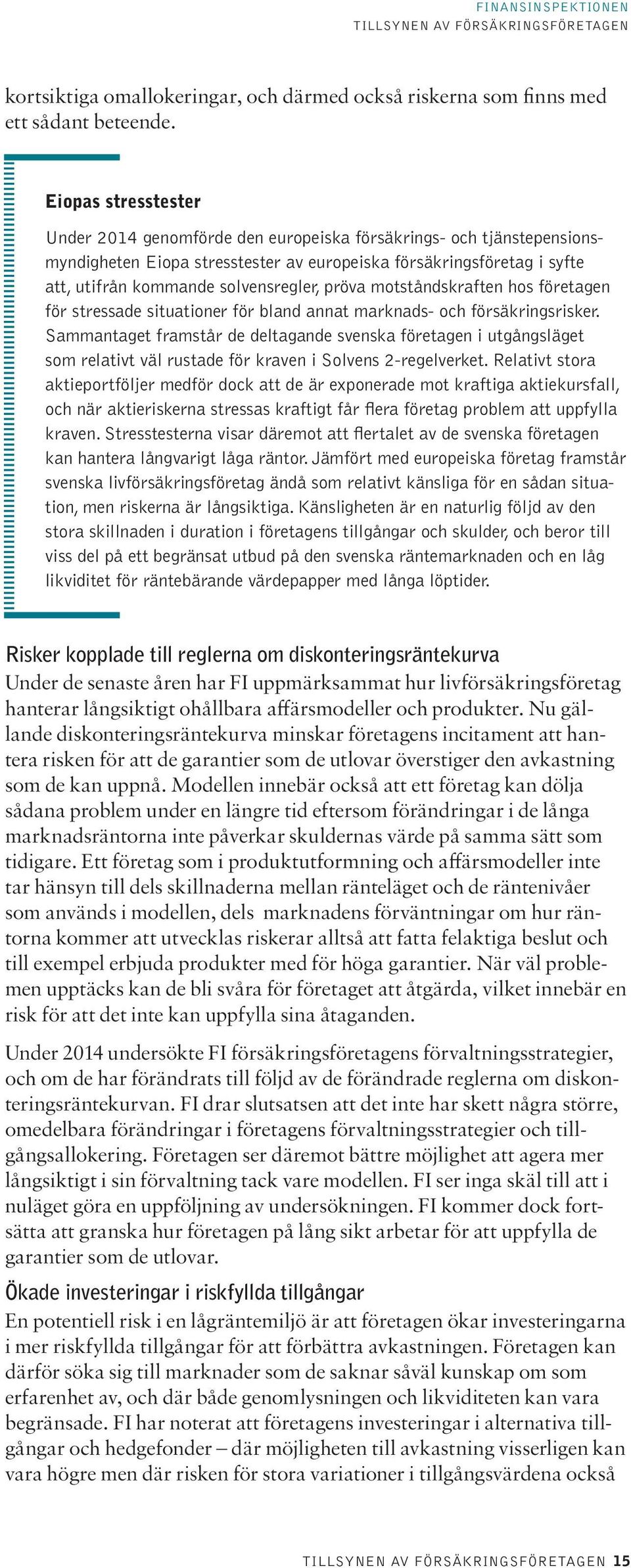 FINANSINSPEKTIONEN
TILLSYNEN AV FÖRSÄKRINGSFÖRETAGEN

kortsiktiga omallokeringar, och därmed också riskerna som finns med ett sådant beteende.

Eiopas stresstester

Under 2014 genomförde den europeiska försäkrings- och tjänstepensionsmyndigheten Eiopa stresstester av europeiska försäkringsföretag i syfte att, utifrån kommande solvensregler, pröva motståndskraften hos företagen för stressade situationer för bland annat marknads- och försäkringsrisker. Sammantaget framstår de deltagande svenska företagen i utgångsläget som relativt väl rustade för kraven i Solvens 2-regelverket. Relativt stora aktieportföljer medför dock att de är exponerade mot kraftiga aktiekursfall, och när aktieriskerna stressas kraftigt får flera företag problem att uppfylla kraven. Stresstesterna visar däremot att flertalet av de svenska företagen kan hantera långvarigt låga räntor. Jämfört med europeiska företag framstår svenska livförsäkringsföretag ändå som relativt känsliga för en sådan situation, men riskerna är långsiktiga. Känsligheten är en naturlig följd av den stora skillnaden i duration i företagens tillgångar och skulder, och beror till viss del på ett begränsat utbud på den svenska räntemarknaden och en låg likviditet för räntebärande värdepapper med långa löptider.

Risker kopplade till reglerna om diskonteringsräntekurva

Under de senaste åren har FI uppmärksammat hur livförsäkringsföretag hanterar långsiktigt ohållbara affärsmodeller och produkter. Nu gällande diskonteringsräntekurva minskar företagens incitament att hantera risken för att de garantier som de utlovar överstiger den avkastning som de kan uppnå. Modellen innebär också att ett företag kan dölja sådana problem under en längre tid eftersom förändringar i de långa marknadsräntorna inte påverkar skuldernas värde på samma sätt som tidigare. Ett företag som i produktutformning och affärsmodeller inte tar hänsyn till dels skillnaderna mellan ränteläget och de räntenivåer som används i modellen, dels marknadens förväntningar om hur räntorna kommer att utvecklas riskerar alltså att fatta felaktiga beslut och till exempel erbjuda produkter med för höga garantier. När väl problemen upptäcks kan de bli svåra för företaget att åtgärda, vilket innebär en risk för att det inte kan uppfylla sina åtaganden.

Under 2014 undersökte FI försäkringsföretagens förvaltningsstrategier, och om de har förändrats till följd av de förändrade reglerna om diskonteringsräntekurvan. FI drar slutsatsen att det inte har skett några större, omedelbara förändringar i företagens förvaltningsstrategier och tillgångsallokering. Företagen ser däremot bättre möjlighet att agera mer långsiktigt i sin förvaltning tack vare modellen. FI ser inga skäl till att i nuläget göra en uppföljning av undersökningen. FI kommer dock fortsätta att granska hur företagen på lång sikt arbetar för att uppfylla de garantier som de utlovar.

Ökade investeringar i riskfyllda tillgångar

En potentiell risk i en lågräntemiljö är att företagen ökar investeringarna i mer riskfyllda tillgångar för att förbättra avkastningen. Företagen kan därför söka sig till marknader som de saknar såväl kunskap om som erfarenhet av, och där både genomlysningen och likviditeten kan vara begränsade. FI har noterat att företagens investeringar i alternativa tillgångar och hedgefonder – där möjligheten till avkastning visserligen kan vara högre men där risken för stora variationer i tillgångsvärdena också

TILLSYNEN AV FÖRSÄKRINGSFÖRETAGEN 15